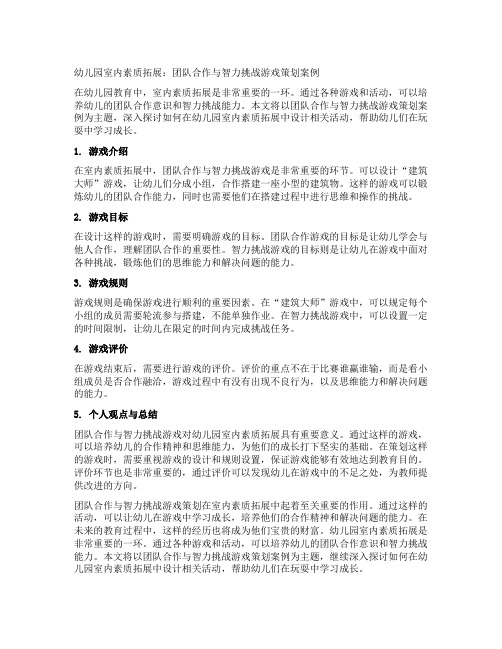 幼儿园室内素质拓展：团队合作与智力挑战游戏策划案例

在幼儿园教育中，室内素质拓展是非常重要的一环。通过各种游戏和活动，可以培养幼儿的团队合作意识和智力挑战能力。本文将以团队合作与智力挑战游戏策划案例为主题，深入探讨如何在幼儿园室内素质拓展中设计相关活动，帮助幼儿们在玩耍中学习成长。

1. 游戏介绍

在室内素质拓展中，团队合作与智力挑战游戏是非常重要的环节。可以设计“建筑大师”游戏，让幼儿们分成小组，合作搭建一座小型的建筑物。这样的游戏可以锻炼幼儿的团队合作能力，同时也需要他们在搭建过程中进行思维和操作的挑战。

2. 游戏目标

在设计这样的游戏时，需要明确游戏的目标。团队合作游戏的目标是让幼儿学会与他人合作，理解团队合作的重要性。智力挑战游戏的目标则是让幼儿在游戏中面对各种挑战，锻炼他们的思维能力和解决问题的能力。

3. 游戏规则

游戏规则是确保游戏进行顺利的重要因素。在“建筑大师”游戏中，可以规定每个小组的成员需要轮流参与搭建，不能单独作业。在智力挑战游戏中，可以设置一定的时间限制，让幼儿在限定的时间内完成挑战任务。

4. 游戏评价

在游戏结束后，需要进行游戏的评价。评价的重点不在于比赛谁赢谁输，而是看小组成员是否合作融洽，游戏过程中有没有出现不良行为，以及思维能力和解决问题的能力。

5. 个人观点与总结

团队合作与智力挑战游戏对幼儿园室内素质拓展具有重要意义。通过这样的游戏，可以培养幼儿的合作精神和思维能力，为他们的成长打下坚实的基础。在策划这样的游戏时，需要重视游戏的设计和规则设置，保证游戏能够有效地达到教育目的。评价环节也是非常重要的，通过评价可以发现幼儿在游戏中的不足之处，为教师提供改进的方向。

团队合作与智力挑战游戏策划在室内素质拓展中起着至关重要的作用。通过这样的活动，可以让幼儿在游戏中学习成长，培养他们的合作精神和解决问题的能力。在未来的教育过程中，这样的经历也将成为他们宝贵的财富。幼儿园室内素质拓展是非常重要的一环。通过各种游戏和活动，可以培养幼儿的团队合作意识和智力挑战能力。本文将以团队合作与智力挑战游戏策划案例为主题，继续深入探讨如何在幼儿园室内素质拓展中设计相关活动，帮助幼儿们在玩耍中学习成长。